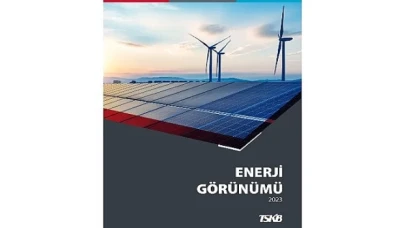 ENERJİ GÖRÜNÜMÜ
2023

TSKB